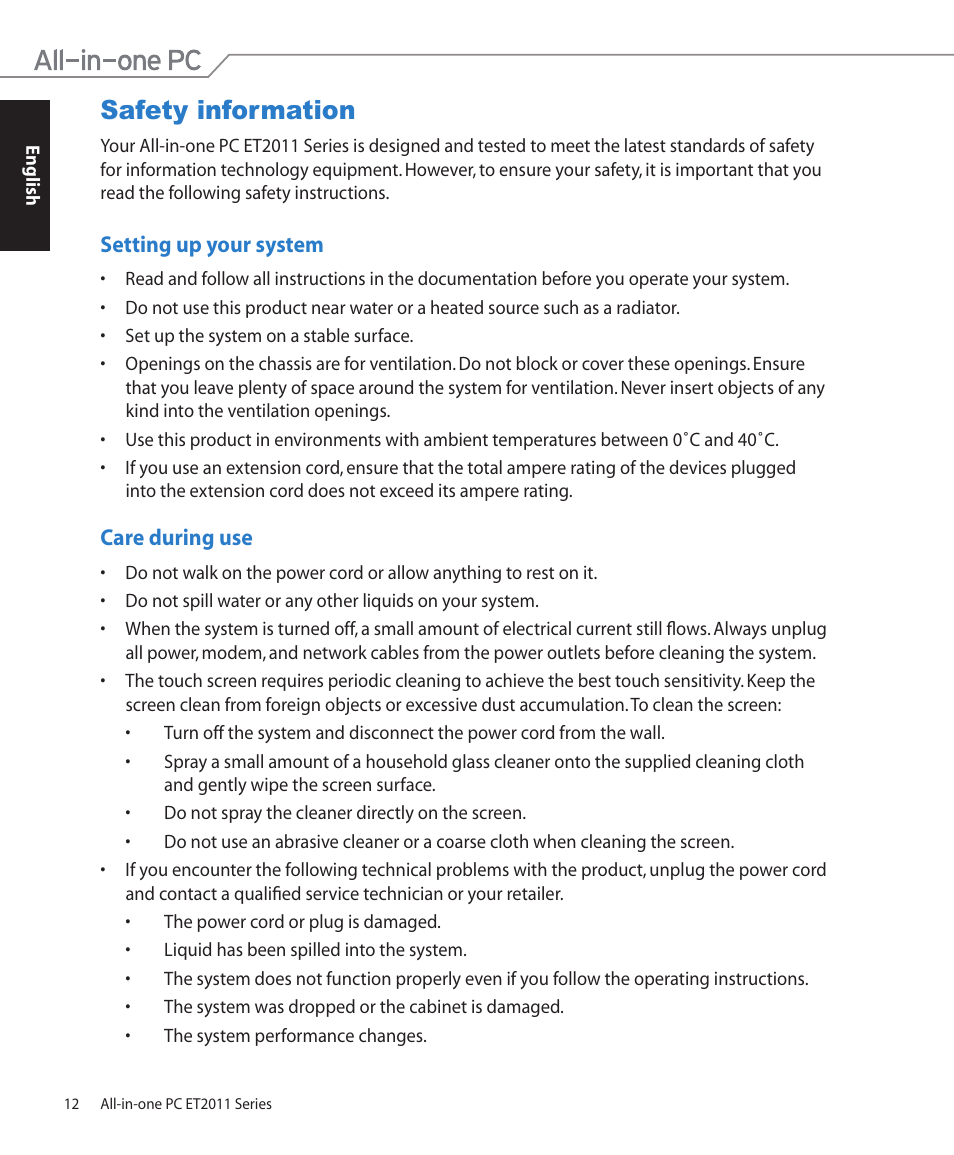 All-in-one PC

English

Safety information

Your All-in-one PC ET2011 Series is designed and tested to meet the latest standards of safety for information technology equipment. However, to ensure your safety, it is important that you read the following safety instructions.

Setting up your system

• Read and follow all instructions in the documentation before you operate your system.

• Do not use this product near water or a heated source such as a radiator.

• Set up the system on a stable surface.

• Openings on the chassis are for ventilation. Do not block or cover these openings. Ensure that you leave plenty of space around the system for ventilation. Never insert objects of any kind into the ventilation openings.

• Use this product in environments with ambient temperatures between 0˚C and 40˚C.

• If you use an extension cord, ensure that the total ampere rating of the devices plugged into the extension cord does not exceed its ampere rating.

Care during use

• Do not walk on the power cord or allow anything to rest on it.

• Do not spill water or any other liquids on your system.

• When the system is turned off, a small amount of electrical current still flows. Always unplug all power, modem, and network cables from the power outlets before cleaning the system.

• The touch screen requires periodic cleaning to achieve the best touch sensitivity. Keep the screen clean from foreign objects or excessive dust accumulation. To clean the screen:

• Turn off the system and disconnect the power cord from the wall.

• Spray a small amount of a household glass cleaner onto the supplied cleaning cloth and gently wipe the screen surface.

• Do not spray the cleaner directly on the screen.

• Do not use an abrasive cleaner or a coarse cloth when cleaning the screen.

• If you encounter the following technical problems with the product, unplug the power cord and contact a qualified service technician or your retailer.

• The power cord or plug is damaged.

• Liquid has been spilled into the system.

• The system does not function properly even if you follow the operating instructions.

• The system was dropped or the cabinet is damaged.

• The system performance changes.

12 All-in-one PC ET2011 Series